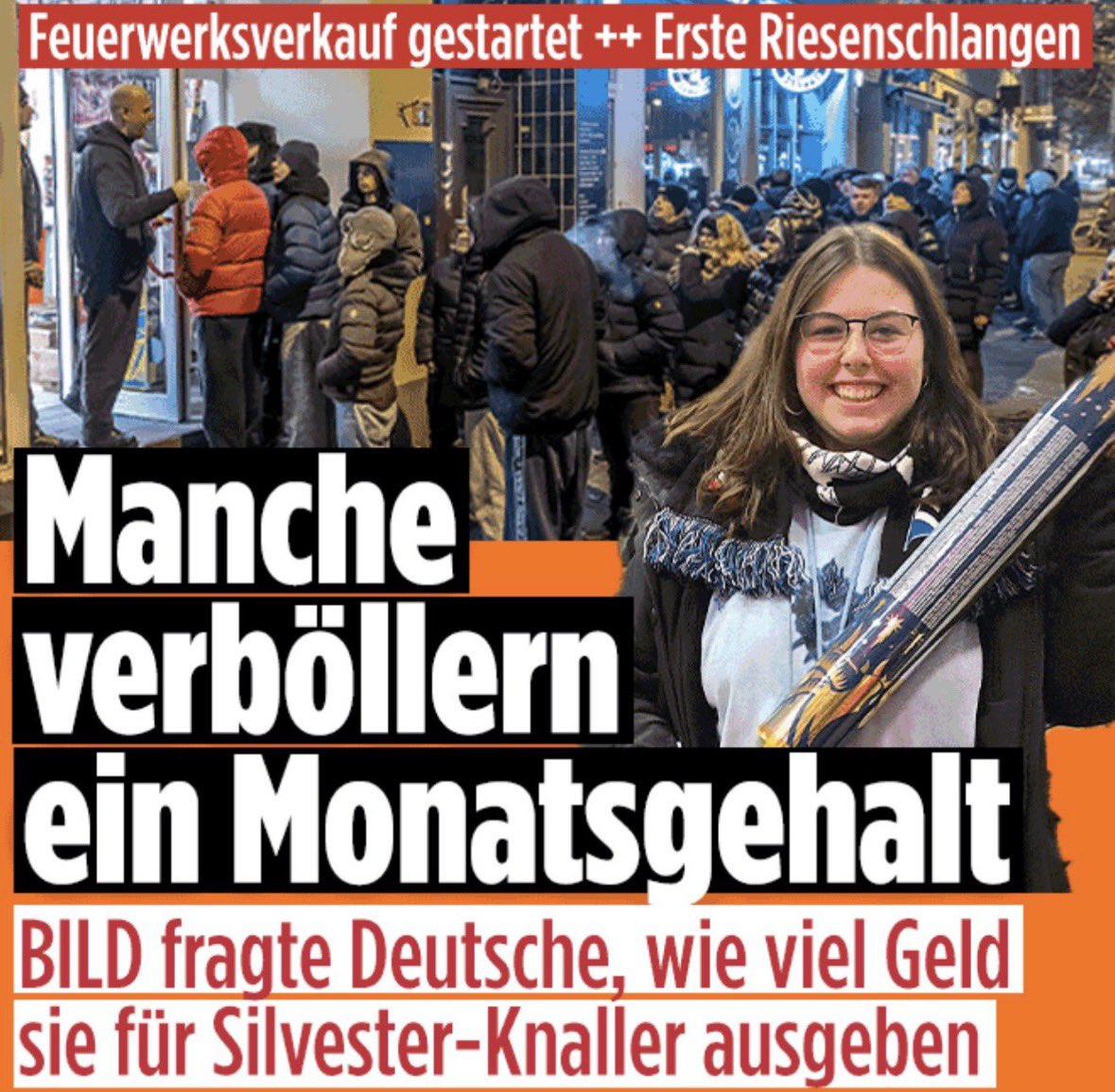 Feuerwerksverkauf gestartet ++ Erste Riesenschlangen

Manche verböllern ein Monatsgehalt

BILD fragte Deutsche, wie viel Geld sie für Silvester-Knaller ausgeben